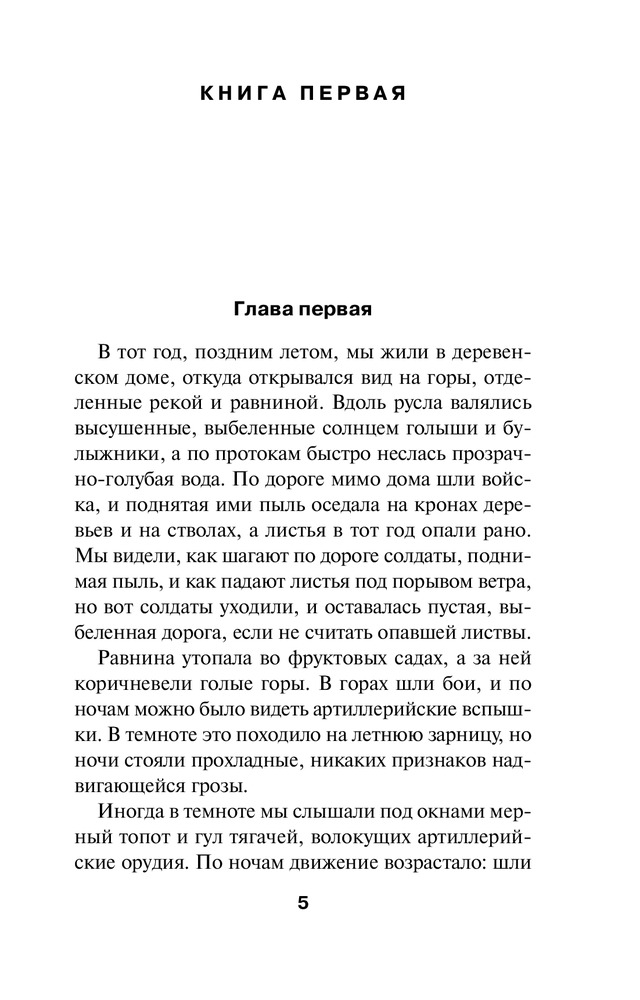 КНИГА ПЕРВАЯ

Глава первая

В тот год, поздним летом, мы жили в деревенском доме, откуда открывался вид на горы, отделенные рекой и равниной. Вдоль русла валялись высушенные, выбеленные солнцем голыши и булыжники, а по протокам быстро неслась прозрачно-голубая вода. По дороге мимо дома шли войска, и поднятая ими пыль оседала на кронах деревьев и на стволах, а листья в тот год опали рано. Мы видели, как шагают по дороге солдаты, поднимая пыль, и как падают листья под порывом ветра, но вот солдаты уходили, и оставалась пустая, выбеленная дорога, если не считать опавшей листвы.

Равнина утопала во фруктовых садах, а за ней коричневели голые горы. В горах шли бои, и по ночам можно было видеть артиллерийские вспышки. В темноте это походило на летнюю зарницу, но ночи стояли прохладные, никаких признаков надвигающейся грозы.

Иногда в темноте мы слышали под окнами мерный топот и гул тягачей, волокущих артиллерийские орудия. По ночам движение возрастало: шли

5